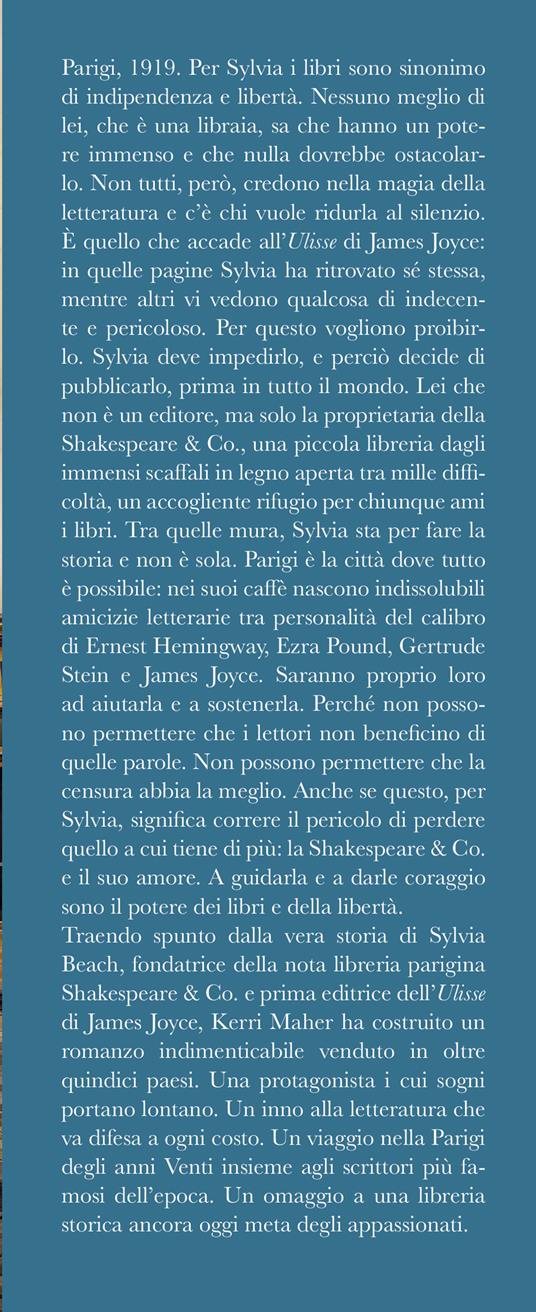 Parigi, 1919. Per Sylvia i libri sono sinonimo di indipendenza e libertà. Nessuno meglio di lei, che è una libraia, sa che hanno un potere immenso e che nulla dovrebbe ostacolarlo. Non tutti, però, credono nella magia della letteratura e c'è chi vuole ridurla al silenzio. È quello che accade all'Ulisse di James Joyce: in quelle pagine Sylvia ha ritrovato sé stessa, mentre altri vi vedono qualcosa di indecente e pericoloso. Per questo vogliono proibirlo. Sylvia deve impedirlo, e perciò decide di pubblicarlo, prima in tutto il mondo. Lei che non è un editore, ma solo la proprietaria della Shakespeare & Co., una piccola libreria dagli immensi scaffali in legno aperta tra mille difficoltà, un accogliente rifugio per chiunque ami i libri. Tra quelle mura, Sylvia sta per fare la storia e non è sola. Parigi è la città dove tutto è possibile: nei suoi caffè nascono indissolubili amicizie letterarie tra personalità del calibro di Ernest Hemingway, Ezra Pound, Gertrude Stein e James Joyce. Saranno proprio loro ad aiutarla e a sostenerla. Perché non possono permettere che i lettori non beneficino di quelle parole. Non possono permettere che la censura abbia la meglio. Anche se questo, per Sylvia, significa correre il pericolo di perdere quello a cui tiene di più: la Shakespeare & Co. e il suo amore. A guidarla e a darle coraggio sono il potere dei libri e della libertà.
Traendo spunto dalla vera storia di Sylvia Beach, fondatrice della nota libreria parigina Shakespeare & Co. e prima editrice dell'Ulisse di James Joyce, Kerri Maher ha costruito un romanzo indimenticabile venduto in oltre quindici paesi. Una protagonista i cui sogni portano lontano. Un inno alla letteratura che va difesa a ogni costo. Un viaggio nella Parigi degli anni Venti insieme agli scrittori più famosi dell'epoca. Un omaggio a una libreria storica ancora oggi meta degli appassionati.